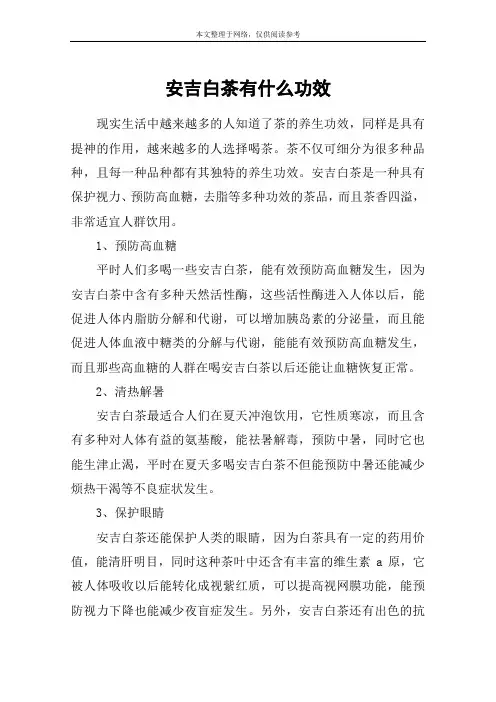 本文整理于网络，仅供阅读参考

安吉白茶有什么功效

现实生活中越来越多的人知道了茶的养生功效，同样是具有提神的作用，越来越多的人选择喝茶。茶不仅可细分为很多种品种，且每一种品种都有其独特的养生功效。安吉白茶是一种具有保护视力、预防高血糖，去脂等多种功效的茶品，而且茶香四溢，非常适宜人群饮用。

1、预防高血糖

平时人们多喝一些安吉白茶，能有效预防高血糖发生，因为安吉白茶中含有多种天然活性酶，这些活性酶进入人体以后，能促进人体内脂肪分解和代谢，可以增加胰岛素的分泌量，而且能促进人体血液中糖类的分解与代谢，能能有效预防高血糖发生，而且那些高血糖的人群在喝安吉白茶以后还能让血糖恢复正常。

2、清热解暑

安吉白茶最适合人们在夏天冲泡饮用，它性质寒凉，而且含有多种对人体有益的氨基酸，能祛暑解毒，预防中暑，同时它也能生津止渴，平时在夏天多喝安吉白茶不但能预防中暑还能减少烦热干渴等不良症状发生。

3、保护眼睛

安吉白茶还能保护人类的眼睛，因为白茶具有一定的药用价值，能清肝明目，同时这种茶叶中还含有丰富的维生素 a 原，它被人体吸收以后能转化成视紫红质，可以提高视网膜功能，能预防视力下降也能减少夜盲症发生。另外，安吉白茶还有出色的抗